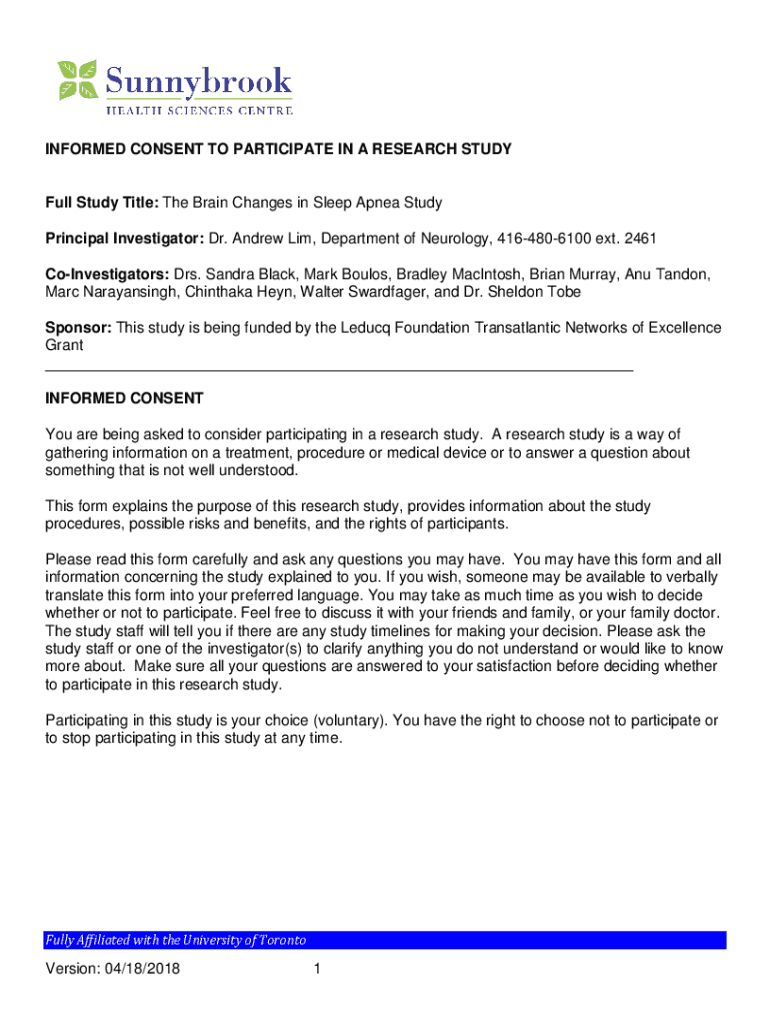 Sunnybrook
HEALTH SCIENCES CENTRE

INFORMED CONSENT TO PARTICIPATE IN A RESEARCH STUDY

Full Study Title: The Brain Changes in Sleep Apnea Study

Principal Investigator: Dr. Andrew Lim, Department of Neurology, 416-480-6100 ext. 2461

Co-Investigators: Drs. Sandra Black, Mark Boulos, Bradley MacIntosh, Brian Murray, Anu Tandon, Marc Narayansingh, Chinthaka Heyn, Walter Swardfager, and Dr. Sheldon Tobe

Sponsor: This study is being funded by the Leducq Foundation Transatlantic Networks of Excellence Grant

INFORMED CONSENT

You are being asked to consider participating in a research study. A research study is a way of gathering information on a treatment, procedure or medical device or to answer a question about something that is not well understood.

This form explains the purpose of this research study, provides information about the study procedures, possible risks and benefits, and the rights of participants.

Please read this form carefully and ask any questions you may have. You may have this form and all information concerning the study explained to you. If you wish, someone may be available to verbally translate this form into your preferred language. You may take as much time as you wish to decide whether or not to participate. Feel free to discuss it with your friends and family, or your family doctor. The study staff will tell you if there are any study timelines for making your decision. Please ask the study staff or one of the investigator(s) to clarify anything you do not understand or would like to know more about. Make sure all your questions are answered to your satisfaction before deciding whether to participate in this research study.

Participating in this study is your choice (voluntary). You have the right to choose not to participate or to stop participating in this study at any time.

Fully Affiliated with the University of Toronto

Version: 04/18/2018 1